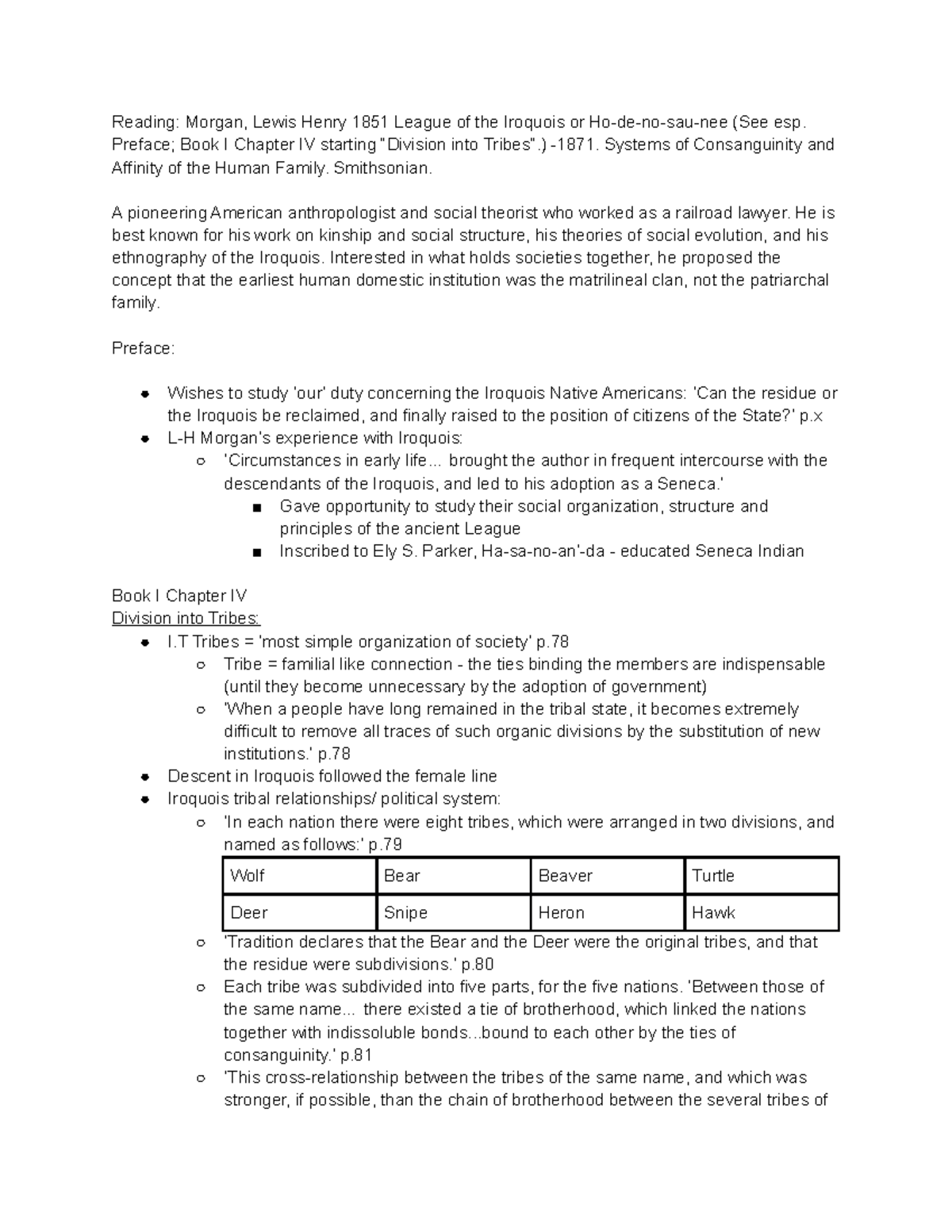 Reading: Morgan, Lewis Henry 1851 League of the Iroquois or Ho-de-no-sau-nee (See esp. Preface; Book I Chapter IV starting "Division into Tribes".) -1871. Systems of Consanguinity and Affinity of the Human Family. Smithsonian.

A pioneering American anthropologist and social theorist who worked as a railroad lawyer. He is best known for his work on kinship and social structure, his theories of social evolution, and his ethnography of the Iroquois. Interested in what holds societies together, he proposed the concept that the earliest human domestic institution was the matrilineal clan, not the patriarchal family.

Preface:

- Wishes to study 'our' duty concerning the Iroquois Native Americans: 'Can the residue or the Iroquois be reclaimed, and finally raised to the position of citizens of the State?' p.x
- L-H Morgan's experience with Iroquois:
  - 'Circumstances in early life... brought the author in frequent intercourse with the descendants of the Iroquois, and led to his adoption as a Seneca.'
    - Gave opportunity to study their social organization, structure and principles of the ancient League
    - Inscribed to Ely S. Parker, Ha-sa-no-an'-da - educated Seneca Indian

Book I Chapter IV
Division into Tribes:
- I.T Tribes = 'most simple organization of society' p.78
  - Tribe = familial like connection - the ties binding the members are indispensable (until they become unnecessary by the adoption of government)
  - 'When a people have long remained in the tribal state, it becomes extremely difficult to remove all traces of such organic divisions by the substitution of new institutions.' p.78
- Descent in Iroquois followed the female line
- Iroquois tribal relationships/ political system:
  - 'In each nation there were eight tribes, which were arranged in two divisions, and named as follows:' p.79

| Wolf | Bear | Beaver | Turtle |
|---|---|---|---|
| Deer | Snipe | Heron | Hawk |

  - 'Tradition declares that the Bear and the Deer were the original tribes, and that the residue were subdivisions.' p.80
  - Each tribe was subdivided into five parts, for the five nations. 'Between those of the same name... there existed a tie of brotherhood, which linked the nations together with indissoluble bonds...bound to each other by the ties of consanguinity.' p.81
  - 'This cross-relationship between the tribes of the same name, and which was stronger, if possible, than the chain of brotherhood between the several tribes of